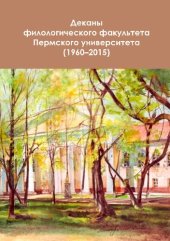 Деканы
филологического факультета
Пермского университета
(1960–2015)